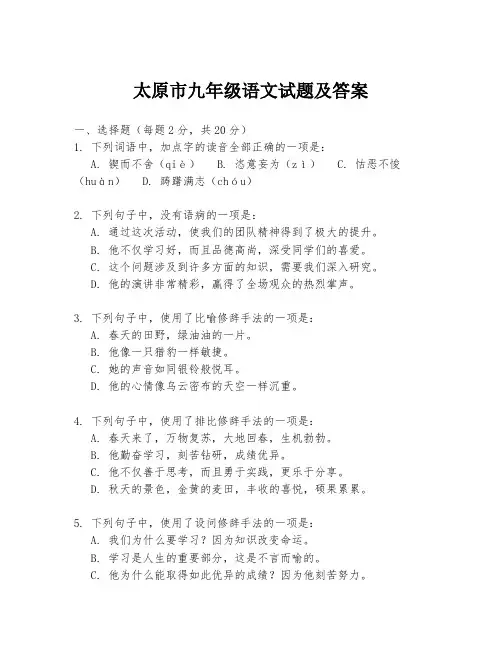 太原市九年级语文试题及答案

一、选择题（每题2分，共20分）

1. 下列词语中，加点字的读音全部正确的一项是：
A. 锲而不舍（qiè） B. 恣意妄为（zì） C. 怙恶不悛（huàn） D. 踌躇满志（chóu）

2. 下列句子中，没有语病的一项是：
A. 通过这次活动，使我们的团队精神得到了极大的提升。
B. 他不仅学习好，而且品德高尚，深受同学们的喜爱。
C. 这个问题涉及到许多方面的知识，需要我们深入研究。
D. 他的演讲非常精彩，赢得了全场观众的热烈掌声。

3. 下列句子中，使用了比喻修辞手法的一项是：
A. 春天的田野，绿油油的一片。
B. 他像一只猎豹一样敏捷。
C. 她的声音如同银铃般悦耳。
D. 他的心情像乌云密布的天空一样沉重。

4. 下列句子中，使用了排比修辞手法的一项是：
A. 春天来了，万物复苏，大地回春，生机勃勃。
B. 他勤奋学习，刻苦钻研，成绩优异。
C. 他不仅善于思考，而且勇于实践，更乐于分享。
D. 秋天的景色，金黄的麦田，丰收的喜悦，硕果累累。

5. 下列句子中，使用了设问修辞手法的一项是：
A. 我们为什么要学习？因为知识改变命运。
B. 学习是人生的重要部分，这是不言而喻的。
C. 他为什么能取得如此优异的成绩？因为他刻苦努力。